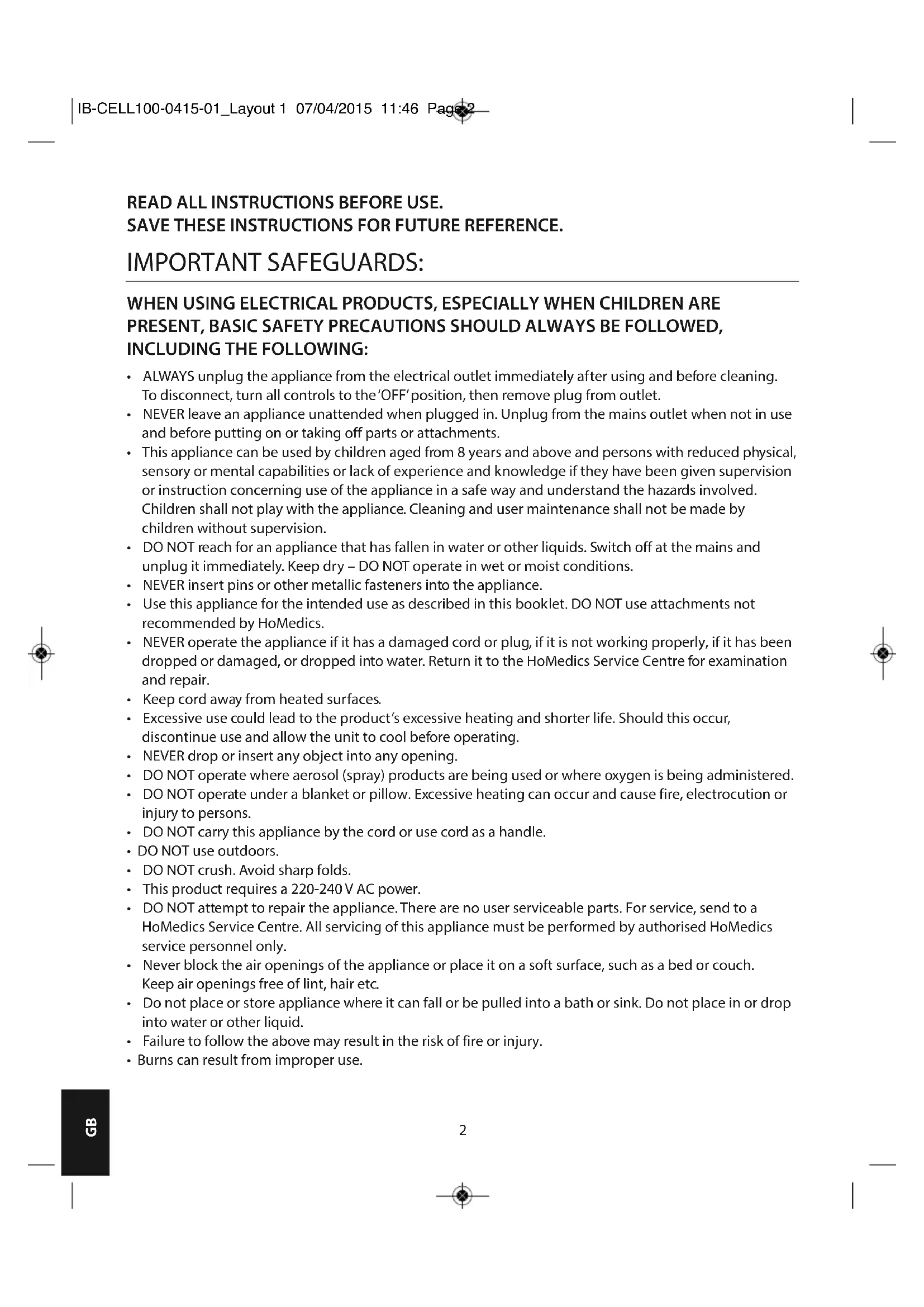 IB-CELL100-0415-01_Layout 1 07/04/2015 11:46 Page 2

READ ALL INSTRUCTIONS BEFORE USE.
SAVE THESE INSTRUCTIONS FOR FUTURE REFERENCE.

IMPORTANT SAFEGUARDS:

WHEN USING ELECTRICAL PRODUCTS, ESPECIALLY WHEN CHILDREN ARE PRESENT, BASIC SAFETY PRECAUTIONS SHOULD ALWAYS BE FOLLOWED, INCLUDING THE FOLLOWING:

• ALWAYS unplug the appliance from the electrical outlet immediately after using and before cleaning. To disconnect, turn all controls to the 'OFF' position, then remove plug from outlet.
• NEVER leave an appliance unattended when plugged in. Unplug from the mains outlet when not in use and before putting on or taking off parts or attachments.
• This appliance can be used by children aged from 8 years and above and persons with reduced physical, sensory or mental capabilities or lack of experience and knowledge if they have been given supervision or instruction concerning use of the appliance in a safe way and understand the hazards involved. Children shall not play with the appliance. Cleaning and user maintenance shall not be made by children without supervision.
• DO NOT reach for an appliance that has fallen in water or other liquids. Switch off at the mains and unplug it immediately. Keep dry – DO NOT operate in wet or moist conditions.
• NEVER insert pins or other metallic fasteners into the appliance.
• Use this appliance for the intended use as described in this booklet. DO NOT use attachments not recommended by HoMedics.
• NEVER operate the appliance if it has a damaged cord or plug, if it is not working properly, if it has been dropped or damaged, or dropped into water. Return it to the HoMedics Service Centre for examination and repair.
• Keep cord away from heated surfaces.
• Excessive use could lead to the product's excessive heating and shorter life. Should this occur, discontinue use and allow the unit to cool before operating.
• NEVER drop or insert any object into any opening.
• DO NOT operate where aerosol (spray) products are being used or where oxygen is being administered.
• DO NOT operate under a blanket or pillow. Excessive heating can occur and cause fire, electrocution or injury to persons.
• DO NOT carry this appliance by the cord or use cord as a handle.
• DO NOT use outdoors.
• DO NOT crush. Avoid sharp folds.
• This product requires a 220-240 V AC power.
• DO NOT attempt to repair the appliance. There are no user serviceable parts. For service, send to a HoMedics Service Centre. All servicing of this appliance must be performed by authorised HoMedics service personnel only.
• Never block the air openings of the appliance or place it on a soft surface, such as a bed or couch. Keep air openings free of lint, hair etc.
• Do not place or store appliance where it can fall or be pulled into a bath or sink. Do not place in or drop into water or other liquid.
• Failure to follow the above may result in the risk of fire or injury.
• Burns can result from improper use.

GB

2